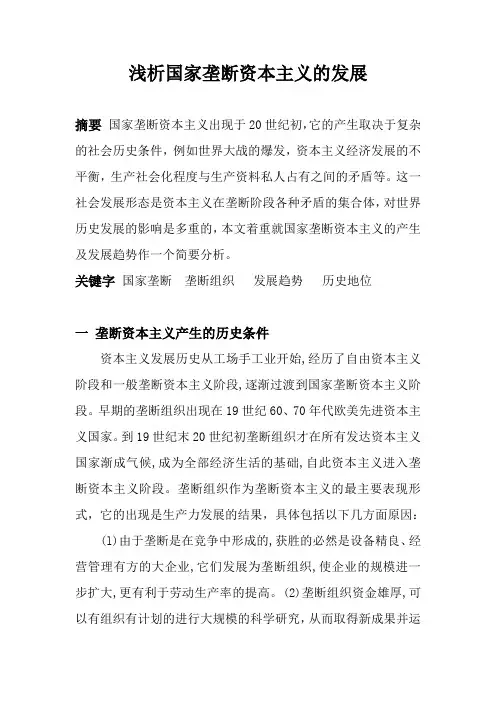 浅析国家垄断资本主义的发展

摘要 国家垄断资本主义出现于20世纪初,它的产生取决于复杂的社会历史条件，例如世界大战的爆发，资本主义经济发展的不平衡，生产社会化程度与生产资料私人占有之间的矛盾等。这一社会发展形态是资本主义在垄断阶段各种矛盾的集合体，对世界历史发展的影响是多重的，本文着重就国家垄断资本主义的产生及发展趋势作一个简要分析。

关键字 国家垄断 垄断组织 发展趋势 历史地位

一 垄断资本主义产生的历史条件

资本主义发展历史从工场手工业开始,经历了自由资本主义阶段和一般垄断资本主义阶段，逐渐过渡到国家垄断资本主义阶段。早期的垄断组织出现在19世纪60、70年代欧美先进资本主义国家。到19世纪末20世纪初垄断组织才在所有发达资本主义国家渐成气候,成为全部经济生活的基础,自此资本主义进入垄断资本主义阶段。垄断组织作为垄断资本主义的最主要表现形式，它的出现是生产力发展的结果，具体包括以下几方面原因：

(1)由于垄断是在竞争中形成的,获胜的必然是设备精良、经营管理有方的大企业,它们发展为垄断组织,使企业的规模进一步扩大,更有利于劳动生产率的提高。(2)垄断组织资金雄厚，可以有组织有计划的进行大规模的科学研究，从而取得新成果并运